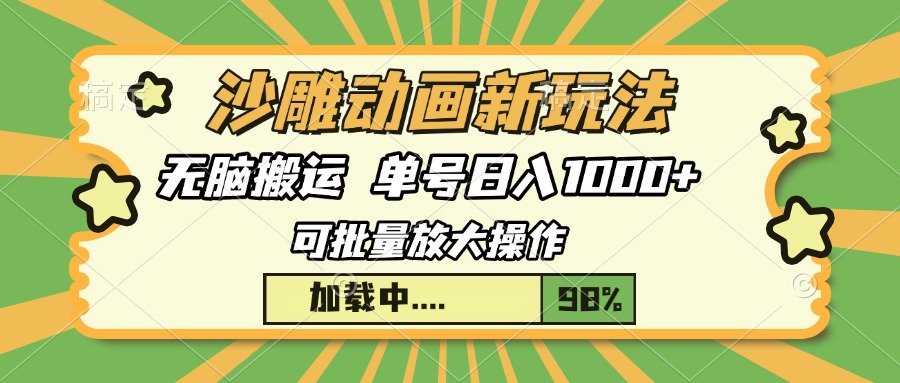 沙雕动画新玩法

无脑搬运 单号日入1000+

可批量放大操作

加载中....

98%